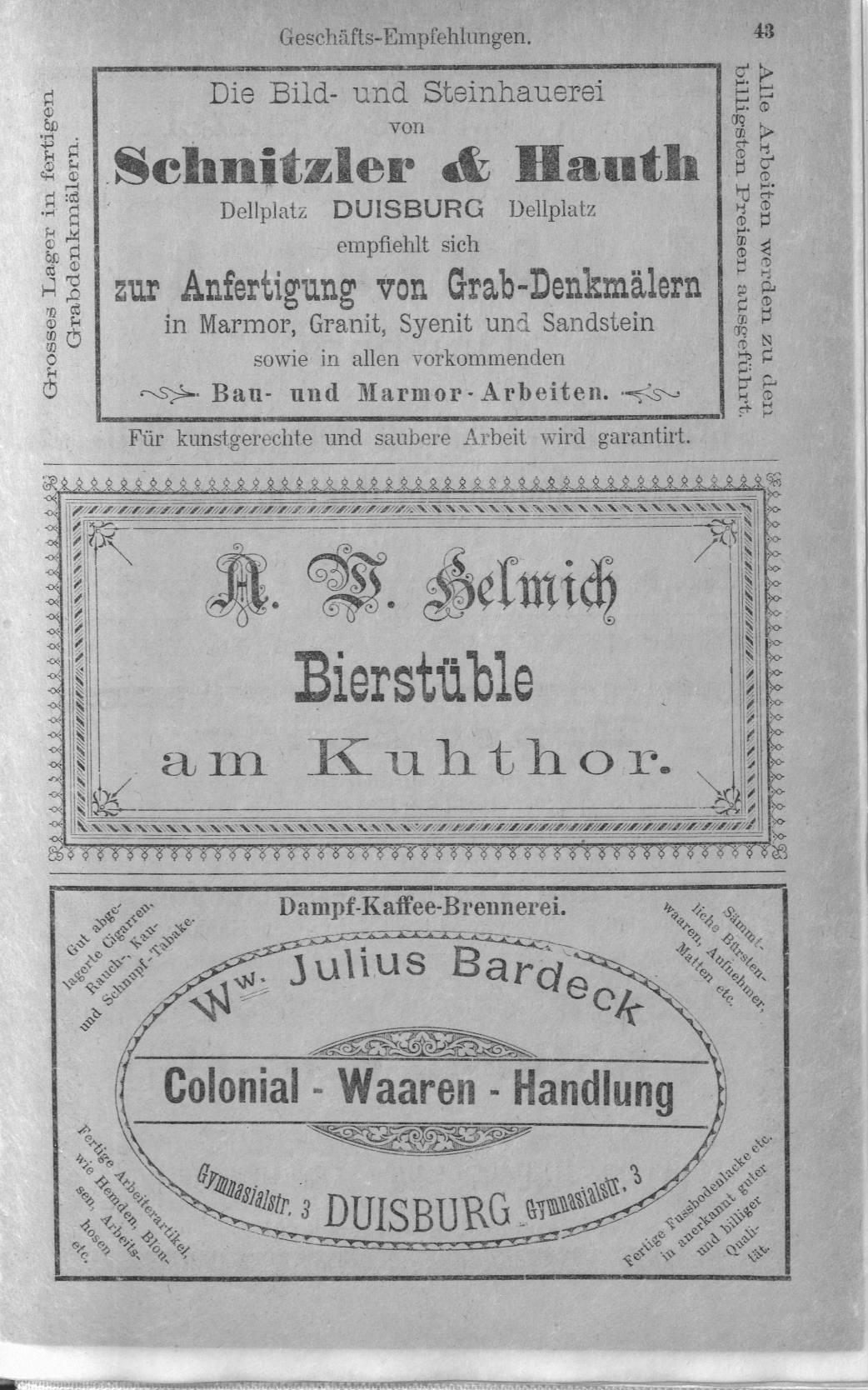 Geschäfts-Empfehlungen. 43

Grosses Lager in fertigen Grabdenkmälern.

Die Bild- und Steinhauerei von

Schnitzler & Hauth

Dellplatz DUISBURG Dellplatz

empfiehlt sich

zur Anfertigung von Grab-Denkmälern

in Marmor, Granit, Syenit und Sandstein

sowie in allen vorkommenden

Bau- und Marmor-Arbeiten.

Alle Arbeiten werden zu den billigsten Preisen ausgeführt.

Für kunstgerechte und saubere Arbeit wird garantirt.

A. W. Helmich

Bierstüble

am Kuhthor.

Dampf-Kaffee-Brennerei.

Gut abgelagerte Cigarren, Rauch-, Kau- und Schnupf-Tabake.

Sämmtliche Bürstenwaaren, Aufnehmer, Matten etc.

Ww. Julius Bardeck

Colonial - Waaren - Handlung

Gymnasialstr. 3 DUISBURG Gymnasialstr. 3

Fertige Arbeiterartikel, wie Hemden, Blousen, Arbeitshosen etc.

Fertige Fussbodenlacke etc. in anerkannt guter und billiger Qualität.